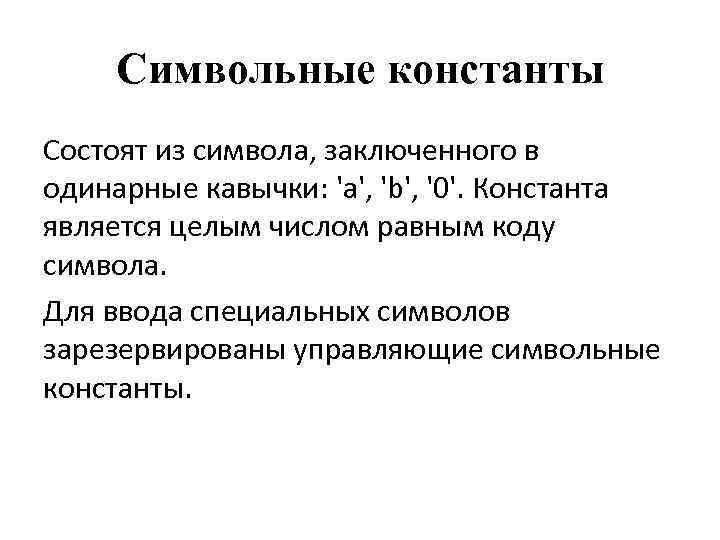 Символьные константы

Состоят из символа, заключенного в одинарные кавычки: 'a', 'b', '0'. Константа является целым числом равным коду символа.

Для ввода специальных символов зарезервированы управляющие символьные константы.